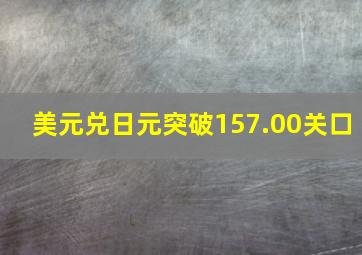 美元兑日元突破157.00关口